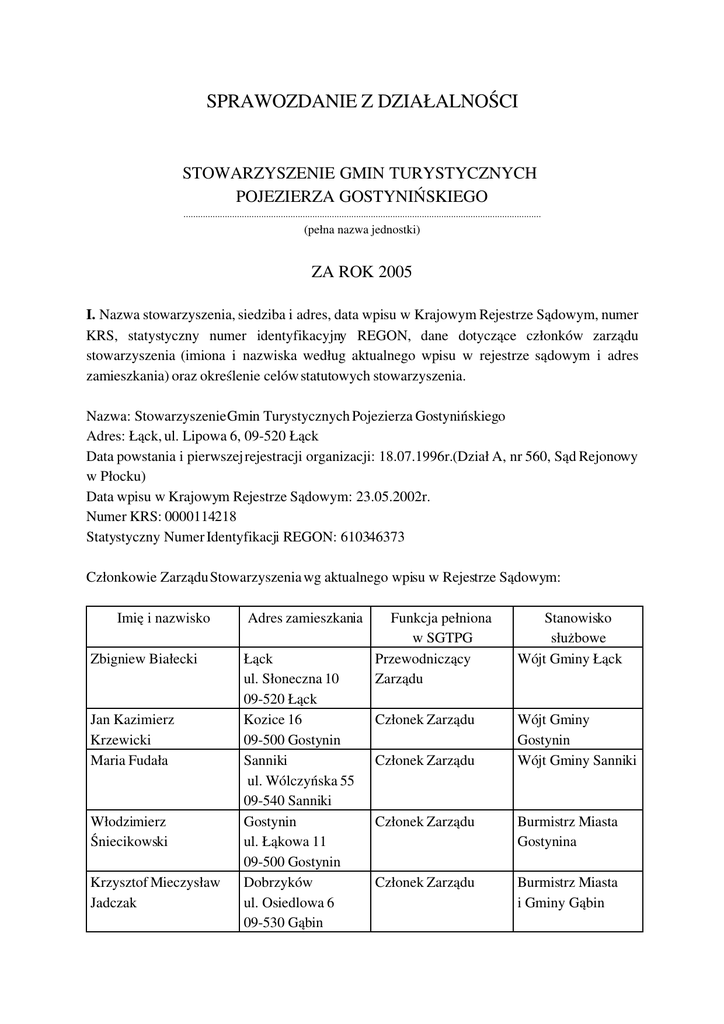 SPRAWOZDANIE Z DZIAŁALNOŚCI

STOWARZYSZENIE GMIN TURYSTYCZNYCH POJEZIERZA GOSTYNIŃSKIEGO

(pełna nazwa jednostki)

ZA ROK 2005

I. Nazwa stowarzyszenia, siedziba i adres, data wpisu w Krajowym Rejestrze Sądowym, numer KRS, statystyczny numer identyfikacyjny REGON, dane dotyczące członków zarządu stowarzyszenia (imiona i nazwiska według aktualnego wpisu w rejestrze sądowym i adres zamieszkania) oraz określenie celów statutowych stowarzyszenia.

Nazwa: Stowarzyszenie Gmin Turystycznych Pojezierza Gostynińskiego
Adres: Łąck, ul. Lipowa 6, 09-520 Łąck
Data powstania i pierwszej rejestracji organizacji: 18.07.1996r.(Dział A, nr 560, Sąd Rejonowy w Płocku)
Data wpisu w Krajowym Rejestrze Sądowym: 23.05.2002r.
Numer KRS: 0000114218
Statystyczny Numer Identyfikacji REGON: 610346373

Członkowie Zarządu Stowarzyszenia wg aktualnego wpisu w Rejestrze Sądowym:

| Imię i nazwisko | Adres zamieszkania | Funkcja pełniona w SGTPG | Stanowisko służbowe |
|---|---|---|---|
| Zbigniew Białecki | Łąck ul. Słoneczna 10 09-520 Łąck | Przewodniczący Zarządu | Wójt Gminy Łąck |
| Jan Kazimierz Krzewicki | Kozice 16 09-500 Gostynin | Członek Zarządu | Wójt Gminy Gostynin |
| Maria Fudała | Sanniki ul. Wólczyńska 55 09-540 Sanniki | Członek Zarządu | Wójt Gminy Sanniki |
| Włodzimierz Śniecikowski | Gostynin ul. Łąkowa 11 09-500 Gostynin | Członek Zarządu | Burmistrz Miasta Gostynina |
| Krzysztof Mieczysław Jadczak | Dobrzyków ul. Osiedlowa 6 09-530 Gąbin | Członek Zarządu | Burmistrz Miasta i Gminy Gąbin |